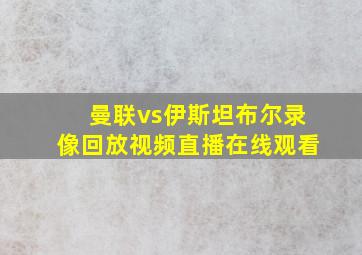 曼联vs伊斯坦布尔录像回放视频直播在线观看